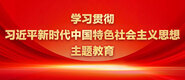 学习贯彻
习近平新时代中国特色社会主义思想
主题教育